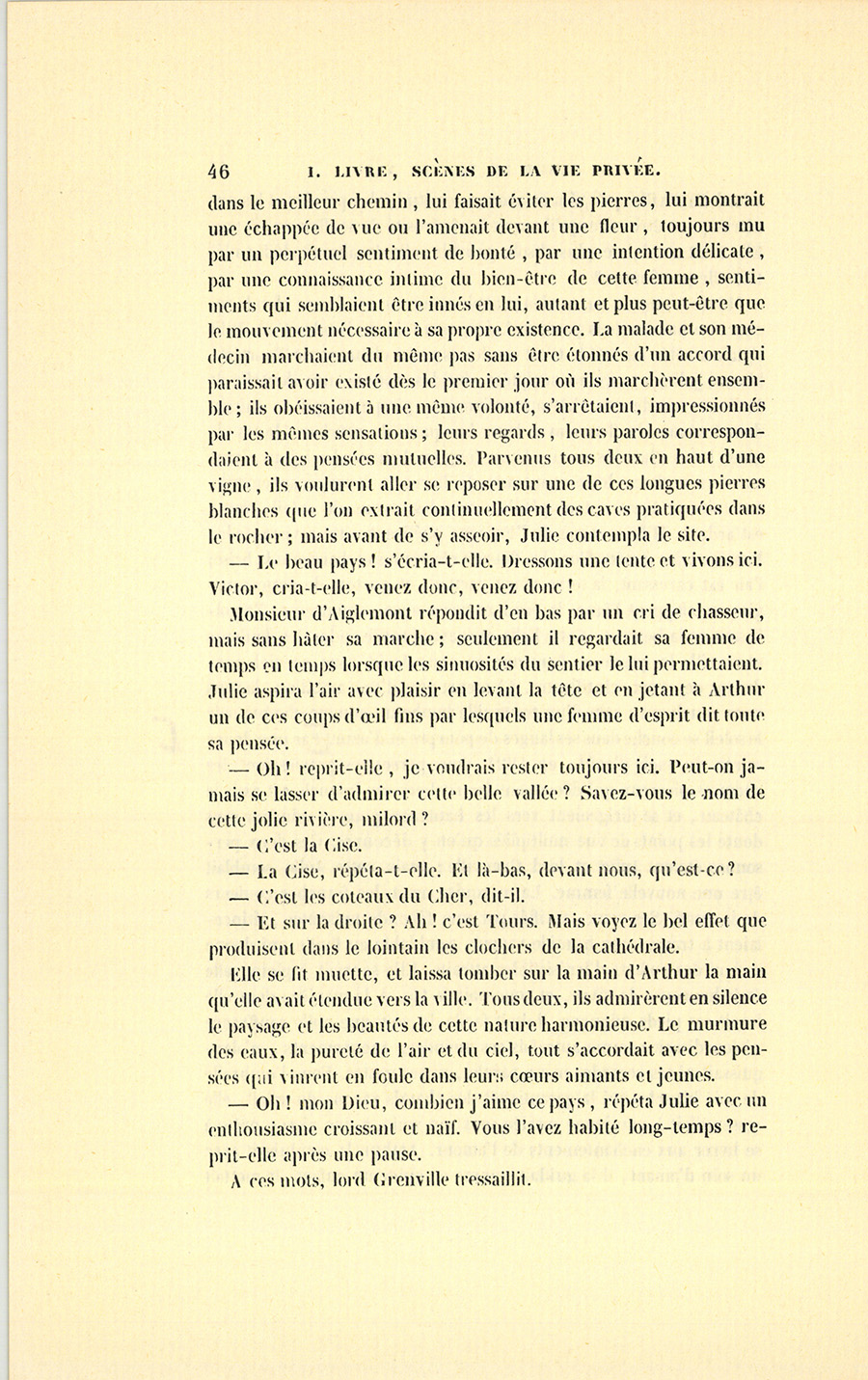 46 I. LIVRE, SCÈNES DE LA VIE PRIVÉE.

dans le meilleur chemin, lui faisait éviter les pierres, lui montrait une échappée de vue ou l'amenait devant une fleur, toujours mu par un perpétuel sentiment de bonté, par une intention délicate, par une connaissance intime du bien-être de cette femme, sentiments qui semblaient être innés en lui, autant et plus peut-être que le mouvement nécessaire à sa propre existence. La malade et son médecin marchaient du même pas sans être étonnés d'un accord qui paraissait avoir existé dès le premier jour où ils marchèrent ensemble; ils obéissaient à une même volonté, s'arrêtaient, impressionnés par les mêmes sensations; leurs regards, leurs paroles correspondaient à des pensées mutuelles. Parvenus tous deux en haut d'une vigne, ils voulurent aller se reposer sur une de ces longues pierres blanches que l'on extrait continuellement des caves pratiquées dans le rocher; mais avant de s'y asseoir, Julie contempla le site.

— Le beau pays! s'écria-t-elle. Dressons une tente et vivons ici. Victor, cria-t-elle, venez donc, venez donc!

Monsieur d'Aiglemont répondit d'en bas par un cri de chasseur, mais sans hâter sa marche; seulement il regardait sa femme de temps en temps lorsque les sinuosités du sentier le lui permettaient. Julie aspira l'air avec plaisir en levant la tête et en jetant à Arthur un de ces coups d'œil fins par lesquels une femme d'esprit dit toute sa pensée.

— Oh! reprit-elle, je voudrais rester toujours ici. Peut-on jamais se lasser d'admirer cette belle vallée? Savez-vous le nom de cette jolie rivière, milord?

— C'est la Cise.

— La Cise, répéta-t-elle. Et là-bas, devant nous, qu'est-ce?

— C'est les coteaux du Cher, dit-il.

— Et sur la droite? Ah! c'est Tours. Mais voyez le bel effet que produisent dans le lointain les clochers de la cathédrale.

Elle se fit muette, et laissa tomber sur la main d'Arthur la main qu'elle avait étendue vers la ville. Tous deux, ils admirèrent en silence le paysage et les beautés de cette nature harmonieuse. Le murmure des eaux, la pureté de l'air et du ciel, tout s'accordait avec les pensées qui vinrent en foule dans leurs cœurs aimants et jeunes.

— Oh! mon Dieu, combien j'aime ce pays, répéta Julie avec un enthousiasme croissant et naïf. Vous l'avez habité long-temps? reprit-elle après une pause.

A ces mots, lord Grenville tressaillit.